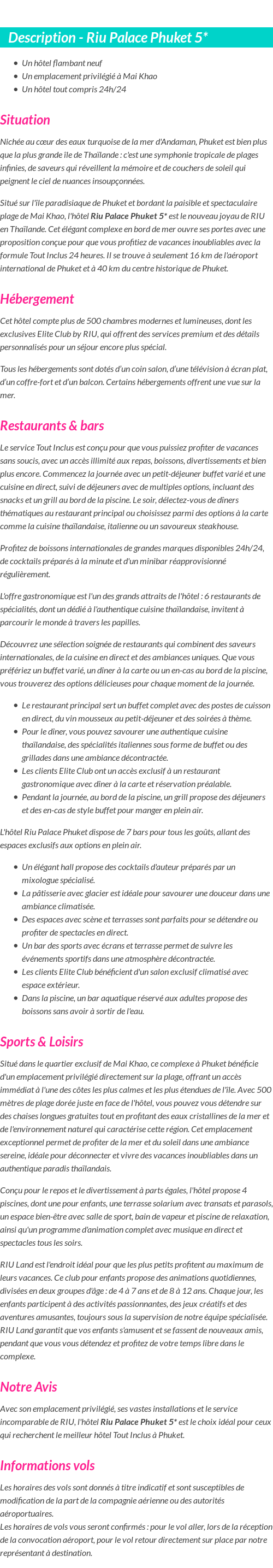 Description - Riu Palace Phuket 5*

- Un hôtel flambant neuf
- Un emplacement privilégié à Mai Khao
- Un hôtel tout compris 24h/24

Situation

Nichée au cœur des eaux turquoise de la mer d'Andaman, Phuket est bien plus que la plus grande île de Thaïlande : c'est une symphonie tropicale de plages infinies, de saveurs qui réveillent la mémoire et de couchers de soleil qui peignent le ciel de nuances insoupçonnées.

Situé sur l'île paradisiaque de Phuket et bordant la paisible et spectaculaire plage de Mai Khao, l'hôtel Riu Palace Phuket 5* est le nouveau joyau de RIU en Thaïlande. Cet élégant complexe en bord de mer ouvre ses portes avec une proposition conçue pour que vous profitiez de vacances inoubliables avec la formule Tout Inclus 24 heures. Il se trouve à seulement 16 km de l'aéroport international de Phuket et à 40 km du centre historique de Phuket.

Hébergement

Cet hôtel compte plus de 500 chambres modernes et lumineuses, dont les exclusives Elite Club by RIU, qui offrent des services premium et des détails personnalisés pour un séjour encore plus spécial.

Tous les hébergements sont dotés d'un coin salon, d'une télévision à écran plat, d'un coffre-fort et d'un balcon. Certains hébergements offrent une vue sur la mer.

Restaurants & bars

Le service Tout Inclus est conçu pour que vous puissiez profiter de vacances sans soucis, avec un accès illimité aux repas, boissons, divertissements et bien plus encore. Commencez la journée avec un petit-déjeuner buffet varié et une cuisine en direct, suivi de déjeuners avec de multiples options, incluant des snacks et un grill au bord de la piscine. Le soir, délectez-vous de dîners thématiques au restaurant principal ou choisissez parmi des options à la carte comme la cuisine thaïlandaise, italienne ou un savoureux steakhouse.

Profitez de boissons internationales de grandes marques disponibles 24h/24, de cocktails préparés à la minute et d'un minibar réapprovisionné régulièrement.

L'offre gastronomique est l'un des grands attraits de l'hôtel : 6 restaurants de spécialités, dont un dédié à l'authentique cuisine thaïlandaise, invitent à parcourir le monde à travers les papilles.

Découvrez une sélection soignée de restaurants qui combinent des saveurs internationales, de la cuisine en direct et des ambiances uniques. Que vous préfériez un buffet varié, un dîner à la carte ou un en-cas au bord de la piscine, vous trouverez des options délicieuses pour chaque moment de la journée.

- Le restaurant principal sert un buffet complet avec des postes de cuisson en direct, du vin mousseux au petit-déjeuner et des soirées à thème.
- Pour le dîner, vous pouvez savourer une authentique cuisine thaïlandaise, des spécialités italiennes sous forme de buffet ou des grillades dans une ambiance décontractée.
- Les clients Elite Club ont un accès exclusif à un restaurant gastronomique avec dîner à la carte et réservation préalable.
- Pendant la journée, au bord de la piscine, un grill propose des déjeuners et des en-cas de style buffet pour manger en plein air.

L'hôtel Riu Palace Phuket dispose de 7 bars pour tous les goûts, allant des espaces exclusifs aux options en plein air.

- Un élégant hall propose des cocktails d'auteur préparés par un mixologue spécialisé.
- La pâtisserie avec glacier est idéale pour savourer une douceur dans une ambiance climatisée.
- Des espaces avec scène et terrasses sont parfaits pour se détendre ou profiter de spectacles en direct.
- Un bar des sports avec écrans et terrasse permet de suivre les événements sportifs dans une atmosphère décontractée.
- Les clients Elite Club bénéficient d'un salon exclusif climatisé avec espace extérieur.
- Dans la piscine, un bar aquatique réservé aux adultes propose des boissons sans avoir à sortir de l'eau.

Sports & Loisirs

Situé dans le quartier exclusif de Mai Khao, ce complexe à Phuket bénéficie d'un emplacement privilégié directement sur la plage, offrant un accès immédiat à l'une des côtes les plus calmes et les plus étendues de l'île. Avec 500 mètres de plage dorée juste en face de l'hôtel, vous pouvez vous détendre sur des chaises longues gratuites tout en profitant des eaux cristallines de la mer et de l'environnement naturel qui caractérise cette région. Cet emplacement exceptionnel permet de profiter de la mer et du soleil dans une ambiance sereine, idéale pour déconnecter et vivre des vacances inoubliables dans un authentique paradis thaïlandais.

Conçu pour le repos et le divertissement à parts égales, l'hôtel propose 4 piscines, dont une pour enfants, une terrasse solarium avec transats et parasols, un espace bien-être avec salle de sport, bain de vapeur et piscine de relaxation, ainsi qu'un programme d'animation complet avec musique en direct et spectacles tous les soirs.

RIU Land est l'endroit idéal pour que les plus petits profitent au maximum de leurs vacances. Ce club pour enfants propose des animations quotidiennes, divisées en deux groupes d'âge : de 4 à 7 ans et de 8 à 12 ans. Chaque jour, les enfants participent à des activités passionnantes, des jeux créatifs et des aventures amusantes, toujours sous la supervision de notre équipe spécialisée. RIU Land garantit que vos enfants s'amusent et se fassent de nouveaux amis, pendant que vous vous détendez et profitez de votre temps libre dans le complexe.

Notre Avis

Avec son emplacement privilégié, ses vastes installations et le service incomparable de RIU, l'hôtel Riu Palace Phuket 5* est le choix idéal pour ceux qui recherchent le meilleur hôtel Tout Inclus à Phuket.

Informations vols

Les horaires des vols sont donnés à titre indicatif et sont susceptibles de modification de la part de la compagnie aérienne ou des autorités aéroportuaires.
Les horaires de vols vous seront confirmés : pour le vol aller, lors de la réception de la convocation aéroport, pour le vol retour directement sur place par notre représentant à destination.